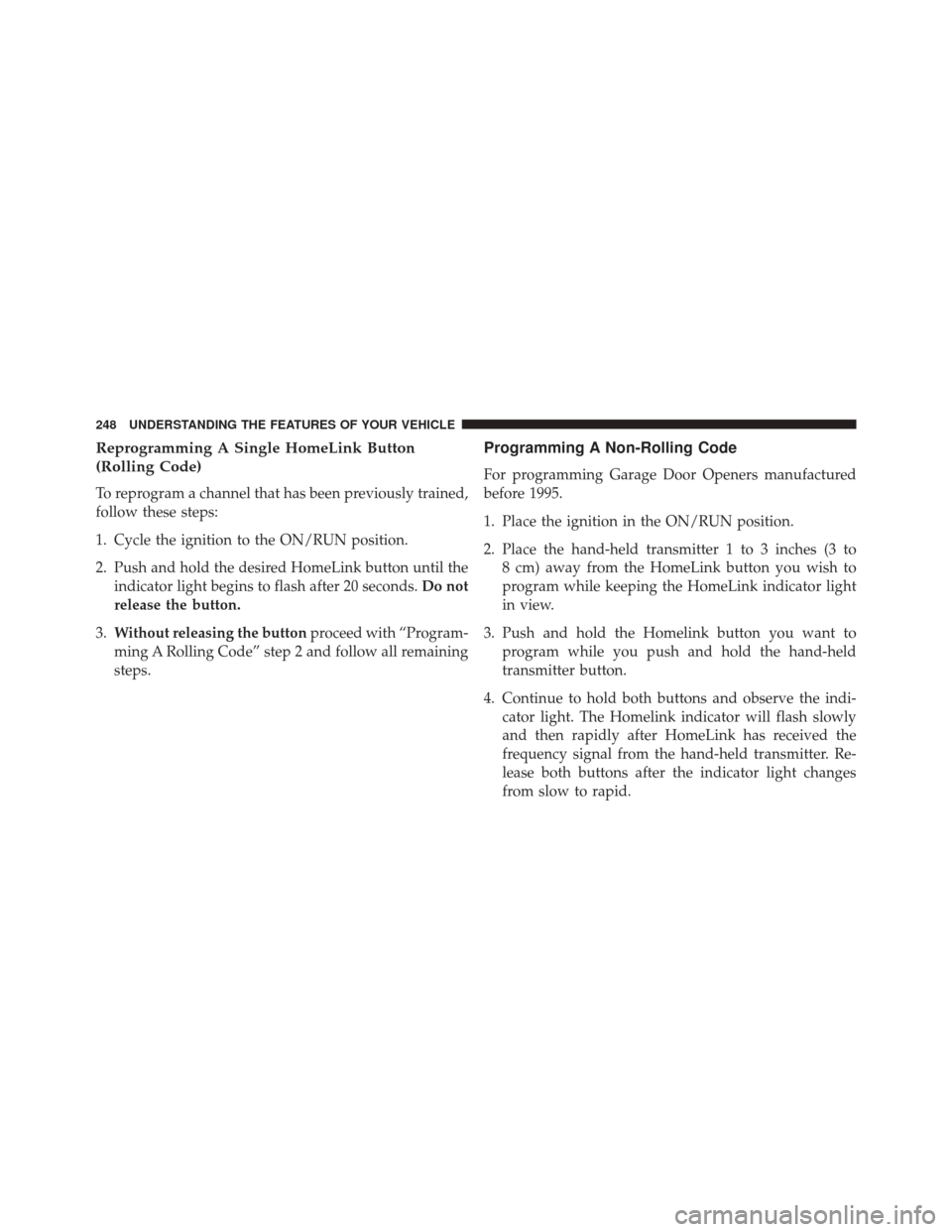 248 UNDERSTANDING THE FEATURES OF YOUR VEHICLE

Reprogramming A Single HomeLink Button (Rolling Code)

To reprogram a channel that has been previously trained, follow these steps:

1. Cycle the ignition to the ON/RUN position.

2. Push and hold the desired HomeLink button until the indicator light begins to flash after 20 seconds. Do not release the button.

3. Without releasing the button proceed with “Programming A Rolling Code” step 2 and follow all remaining steps.

Programming A Non-Rolling Code

For programming Garage Door Openers manufactured before 1995.

1. Place the ignition in the ON/RUN position.

2. Place the hand-held transmitter 1 to 3 inches (3 to 8 cm) away from the HomeLink button you wish to program while keeping the HomeLink indicator light in view.

3. Push and hold the Homelink button you want to program while you push and hold the hand-held transmitter button.

4. Continue to hold both buttons and observe the indicator light. The Homelink indicator will flash slowly and then rapidly after HomeLink has received the frequency signal from the hand-held transmitter. Release both buttons after the indicator light changes from slow to rapid.

carmanualsonline.info